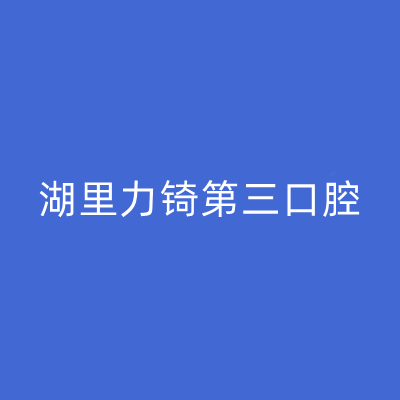 湖里力锜第三口腔